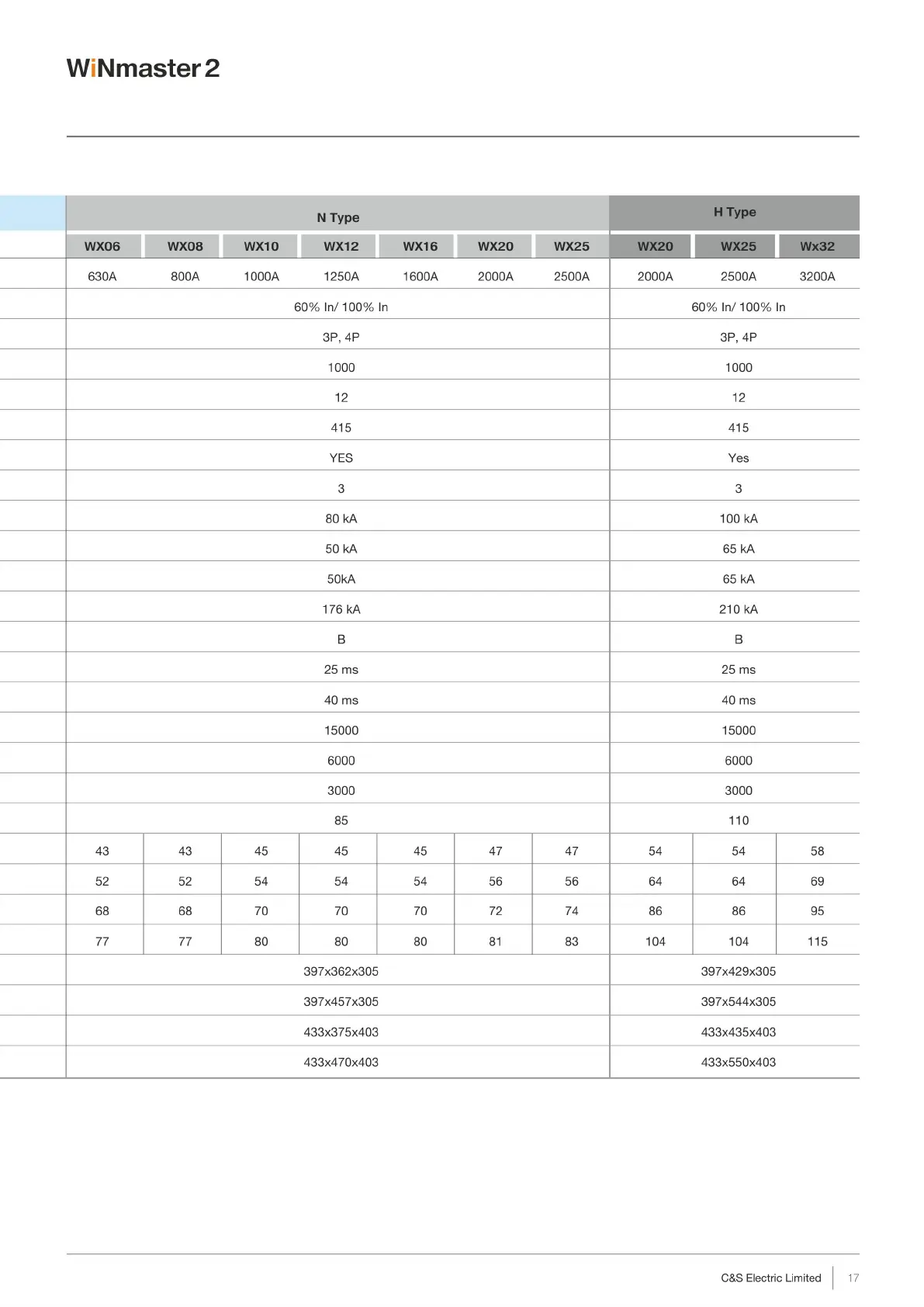 WiNmaster 2

| N Type | | | | | | | H Type | | |
|---|---|---|---|---|---|---|---|---|---|
| WX06 | WX08 | WX10 | WX12 | WX16 | WX20 | WX25 | WX20 | WX25 | Wx32 |
| 630A | 800A | 1000A | 1250A | 1600A | 2000A | 2500A | 2000A | 2500A | 3200A |
| 60% In/ 100% In | | | | | | | 60% In/ 100% In | | |
| 3P, 4P | | | | | | | 3P, 4P | | |
| 1000 | | | | | | | 1000 | | |
| 12 | | | | | | | 12 | | |
| 415 | | | | | | | 415 | | |
| YES | | | | | | | Yes | | |
| 3 | | | | | | | 3 | | |
| 80 kA | | | | | | | 100 kA | | |
| 50 kA | | | | | | | 65 kA | | |
| 50kA | | | | | | | 65 kA | | |
| 176 kA | | | | | | | 210 kA | | |
| B | | | | | | | B | | |
| 25 ms | | | | | | | 25 ms | | |
| 40 ms | | | | | | | 40 ms | | |
| 15000 | | | | | | | 15000 | | |
| 6000 | | | | | | | 6000 | | |
| 3000 | | | | | | | 3000 | | |
| 85 | | | | | | | 110 | | |
| 43 | 43 | 45 | 45 | 45 | 47 | 47 | 54 | 54 | 58 |
| 52 | 52 | 54 | 54 | 54 | 56 | 56 | 64 | 64 | 69 |
| 68 | 68 | 70 | 70 | 70 | 72 | 74 | 86 | 86 | 95 |
| 77 | 77 | 80 | 80 | 80 | 81 | 83 | 104 | 104 | 115 |
| 397x362x305 | | | | | | | 397x429x305 | | |
| 397x457x305 | | | | | | | 397x544x305 | | |
| 433x375x403 | | | | | | | 433x435x403 | | |
| 433x470x403 | | | | | | | 433x550x403 | | |

C&S Electric Limited 17